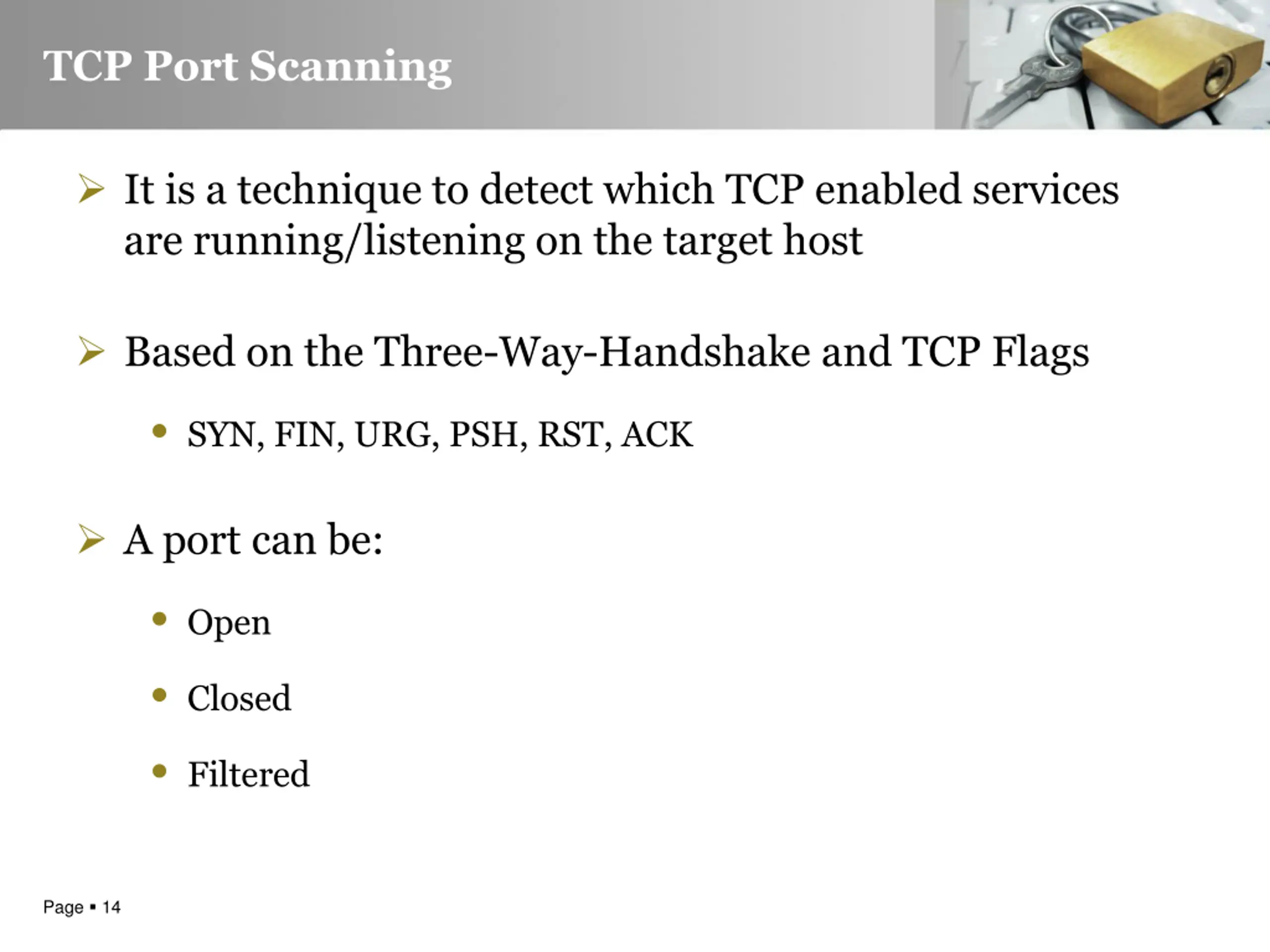 TCP Port Scanning

➢ It is a technique to detect which TCP enabled services are running/listening on the target host

➢ Based on the Three-Way-Handshake and TCP Flags

• SYN, FIN, URG, PSH, RST, ACK

➢ A port can be:

• Open

• Closed

• Filtered

Page ▪ 14